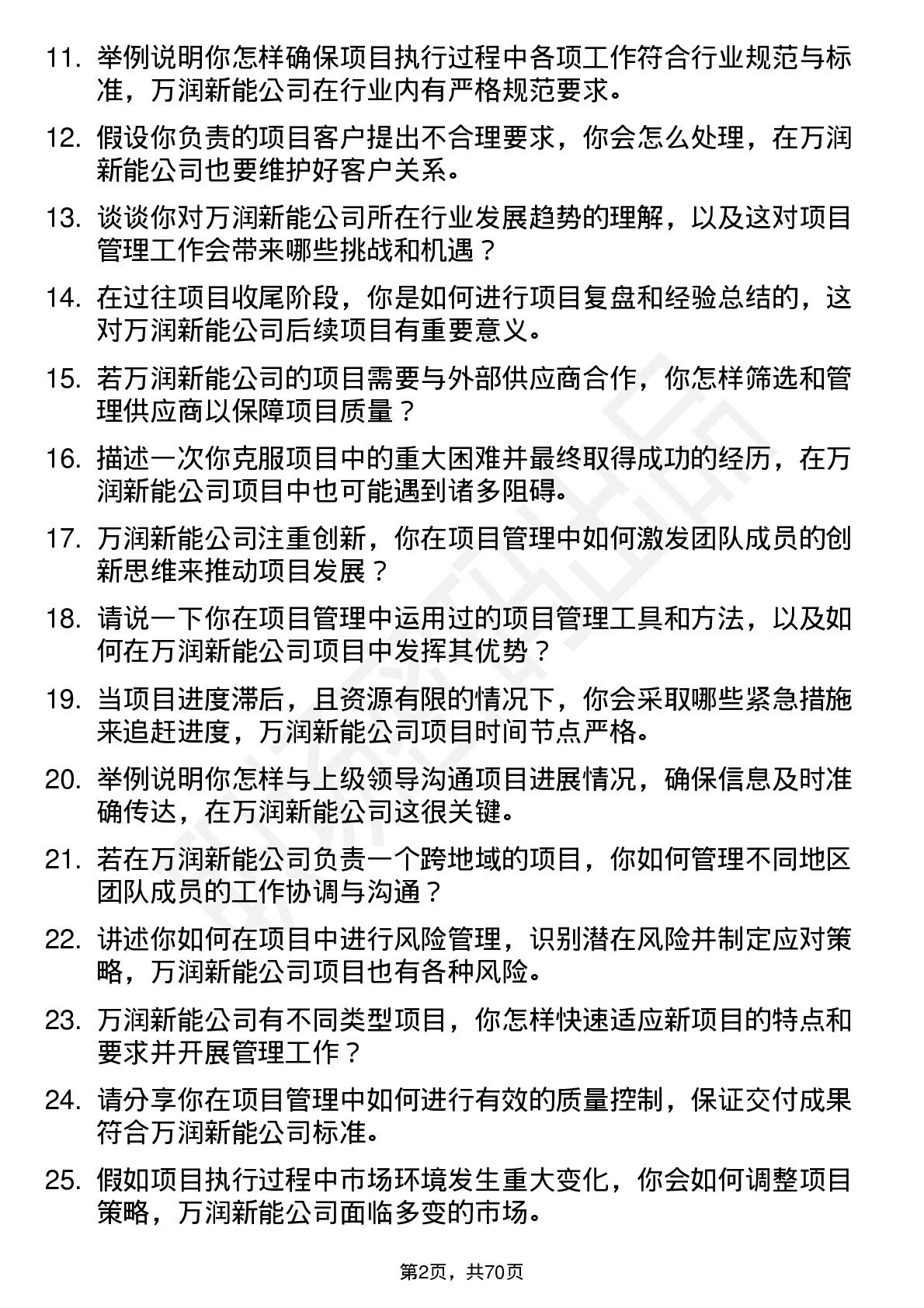 11. 举例说明你怎样确保项目执行过程中各项工作符合行业规范与标准，万润新能公司在行业内有严格规范要求。

12. 假设你负责的项目客户提出不合理要求，你会怎么处理，在万润新能公司也要维护好客户关系。

13. 谈谈你对万润新能公司所在行业发展趋势的理解，以及这对项目管理工作会带来哪些挑战和机遇？

14. 在过往项目收尾阶段，你是如何进行项目复盘和经验总结的，这对万润新能公司后续项目有重要意义。

15. 若万润新能公司的项目需要与外部供应商合作，你怎样筛选和管理供应商以保障项目质量？

16. 描述一次你克服项目中的重大困难并最终取得成功的经历，在万润新能公司项目中也可能遇到诸多阻碍。

17. 万润新能公司注重创新，你在项目管理中如何激发团队成员的创新思维来推动项目发展？

18. 请说一下你在项目管理中运用过的项目管理工具和方法，以及如何在万润新能公司项目中发挥其优势？

19. 当项目进度滞后，且资源有限的情况下，你会采取哪些紧急措施来追赶进度，万润新能公司项目时间节点严格。

20. 举例说明你怎样与上级领导沟通项目进展情况，确保信息及时准确传达，在万润新能公司这很关键。

21. 若在万润新能公司负责一个跨地域的项目，你如何管理不同地区团队成员的工作协调与沟通？

22. 讲述你如何在项目中进行风险管理，识别潜在风险并制定应对策略，万润新能公司项目也有各种风险。

23. 万润新能公司有不同类型项目，你怎样快速适应新项目的特点和要求并开展管理工作？

24. 请分享你在项目管理中如何进行有效的质量控制，保证交付成果符合万润新能公司标准。

25. 假如项目执行过程中市场环境发生重大变化，你会如何调整项目策略，万润新能公司面临多变的市场。

第2页，共70页